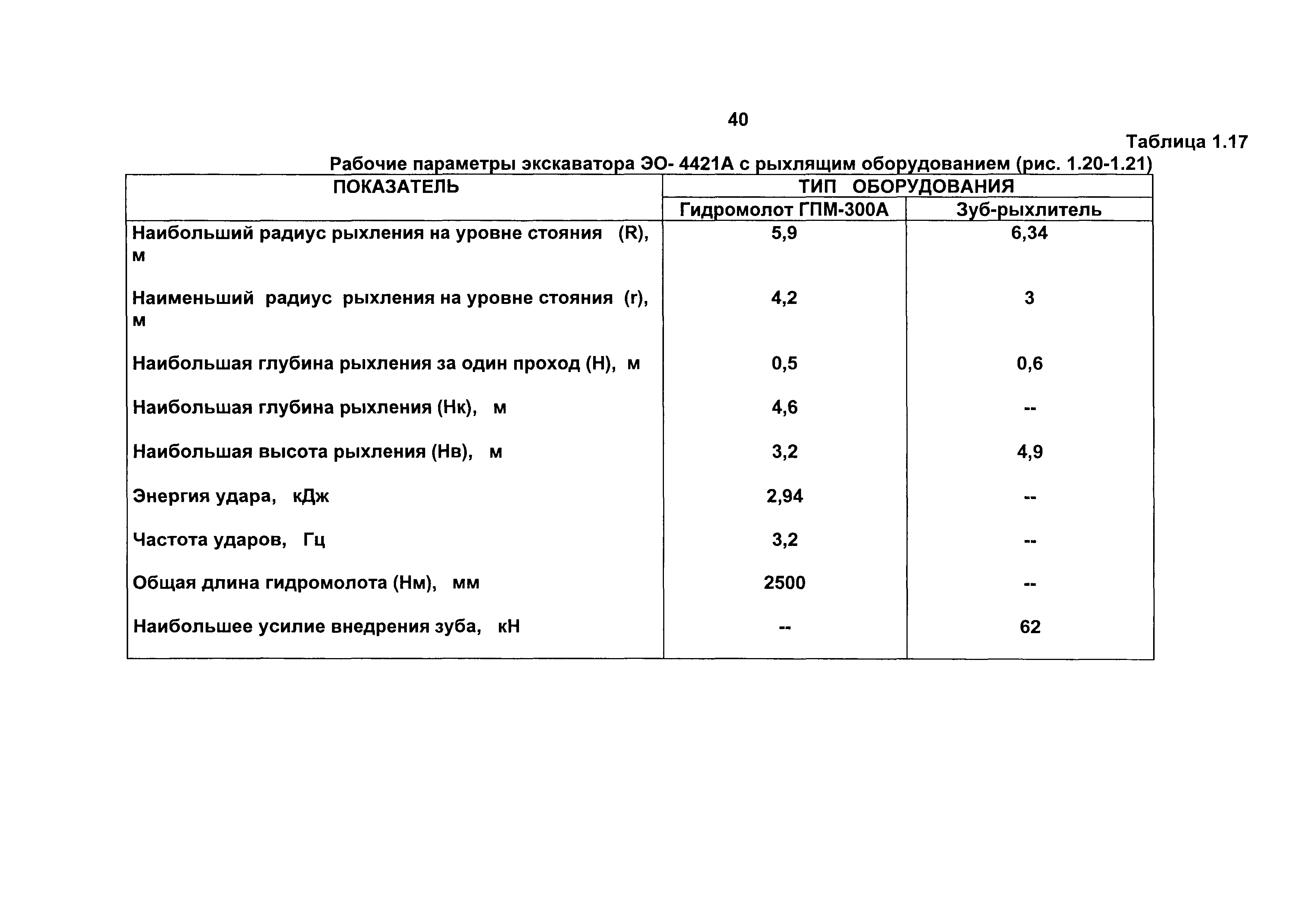 40

Таблица 1.17

Рабочие параметры экскаватора ЭО- 4421А с рыхлящим оборудованием (рис. 1.20-1.21)

| ПОКАЗАТЕЛЬ | ТИП ОБОРУДОВАНИЯ | |
|---|---|---|
| | Гидромолот ГПМ-300А | Зуб-рыхлитель |
| Наибольший радиус рыхления на уровне стояния (R), м | 5,9 | 6,34 |
| Наименьший радиус рыхления на уровне стояния (r), м | 4,2 | 3 |
| Наибольшая глубина рыхления за один проход (Н), м | 0,5 | 0,6 |
| Наибольшая глубина рыхления (Нк), м | 4,6 | -- |
| Наибольшая высота рыхления (Нв), м | 3,2 | 4,9 |
| Энергия удара, кДж | 2,94 | -- |
| Частота ударов, Гц | 3,2 | -- |
| Общая длина гидромолота (Нм), мм | 2500 | -- |
| Наибольшее усилие внедрения зуба, кН | -- | 62 |